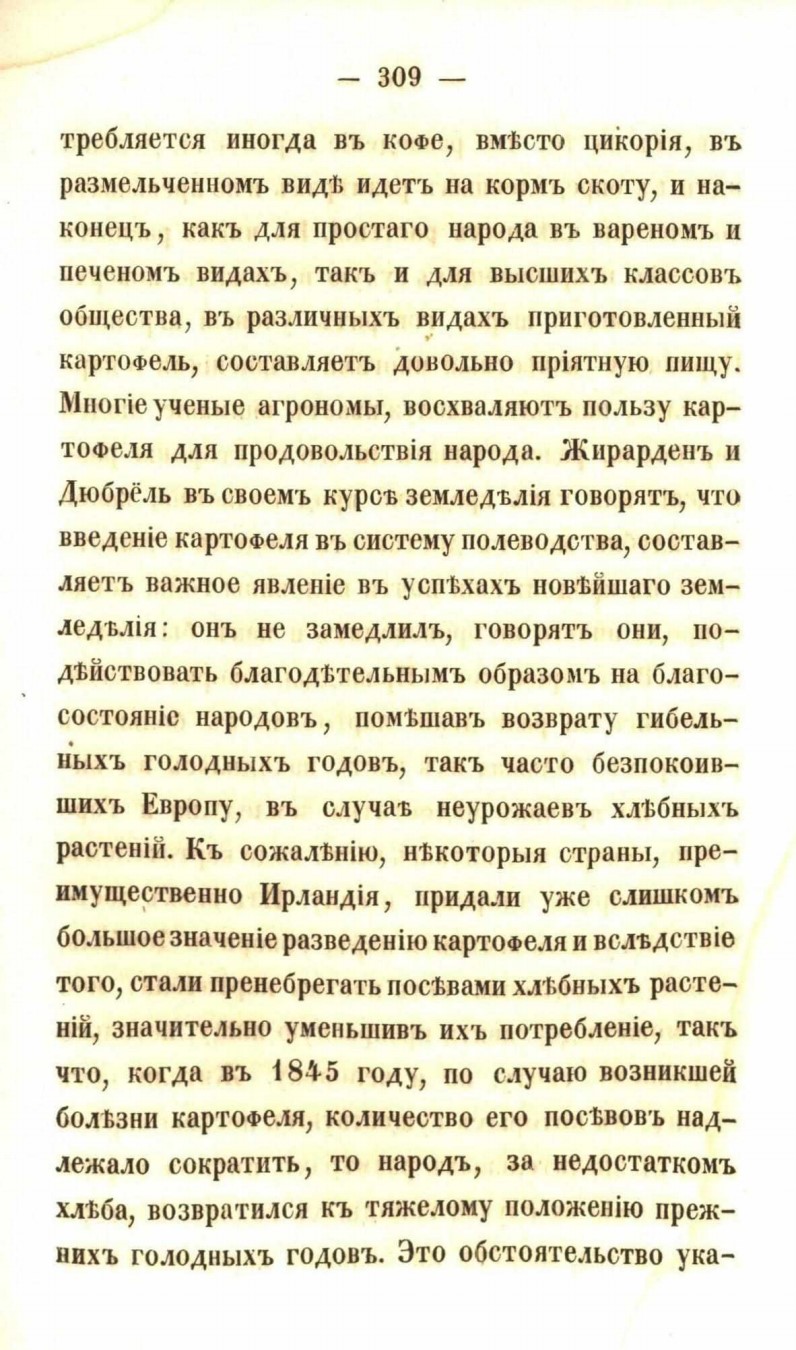 — 309 —

требляется иногда въ кофе, вмѣсто цикорія, въ размельченномъ видѣ идетъ на кормъ скоту, и наконецъ, какъ для простаго народа въ вареномъ и печеномъ видахъ, такъ и для высшихъ классовъ общества, въ различныхъ видахъ приготовленный картофель, составляетъ довольно пріятную пищу. Многіе ученые агрономы, восхваляютъ пользу картофеля для продовольствія народа. Жирарденъ и Дюбрёль въ своемъ курсѣ земледѣлія говорятъ, что введеніе картофеля въ систему полеводства, составляетъ важное явленіе въ успѣхахъ новѣйшаго земледѣлія: онъ не замедлилъ, говорятъ они, подѣйствовать благодѣтельнымъ образомъ на благосостояніе народовъ, помѣшавъ возврату гибельныхъ голодныхъ годовъ, такъ часто безпокоившихъ Европу, въ случаѣ неурожаевъ хлѣбныхъ растеній. Къ сожалѣнію, нѣкоторыя страны, преимущественно Ирландія, придали уже слишкомъ большое значеніе разведенію картофеля и вслѣдствіе того, стали пренебрегать посѣвами хлѣбныхъ растеній, значительно уменьшивъ ихъ потребленіе, такъ что, когда въ 1845 году, по случаю возникшей болѣзни картофеля, количество его посѣвовъ надлежало сократить, то народъ, за недостаткомъ хлѣба, возвратился къ тяжелому положенію прежнихъ голодныхъ годовъ. Это обстоятельство ука-